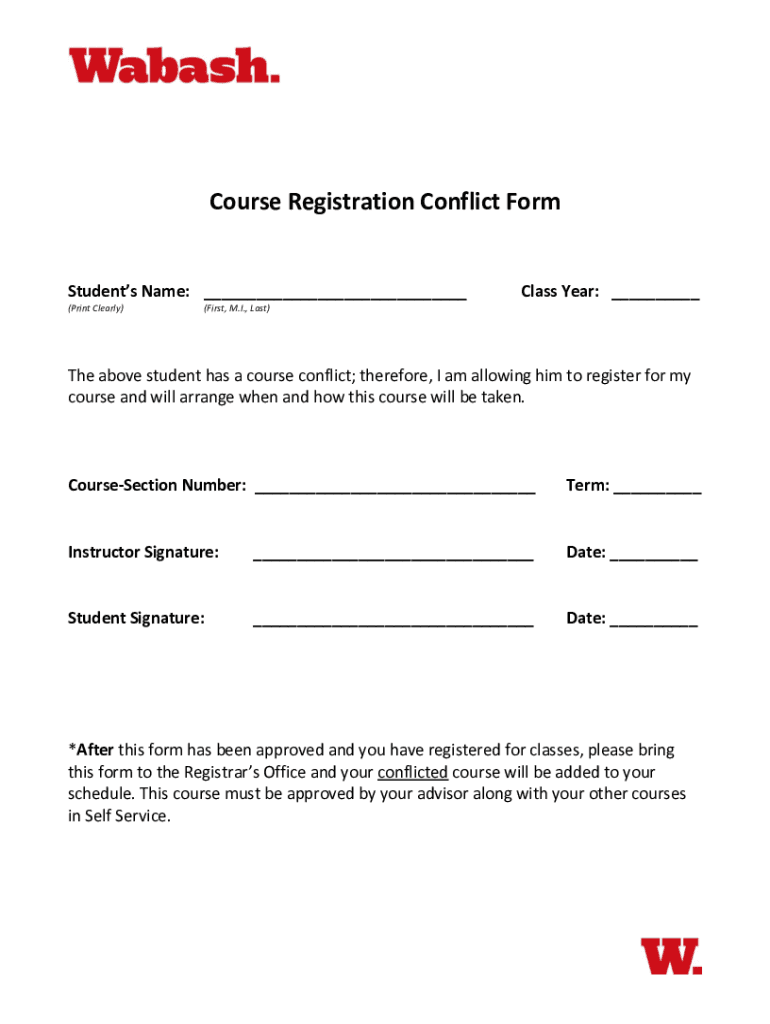 Wabash.

Course Registration Conflict Form

Student's Name: ______________________________ Class Year: __________
(Print Clearly) (First, M.I., Last)

The above student has a course conflict; therefore, I am allowing him to register for my course and will arrange when and how this course will be taken.

Course-Section Number: ________________________________ Term: __________

Instructor Signature: ________________________________ Date: __________

Student Signature: ________________________________ Date: __________

*After this form has been approved and you have registered for classes, please bring this form to the Registrar's Office and your conflicted course will be added to your schedule. This course must be approved by your advisor along with your other courses in Self Service.

W.